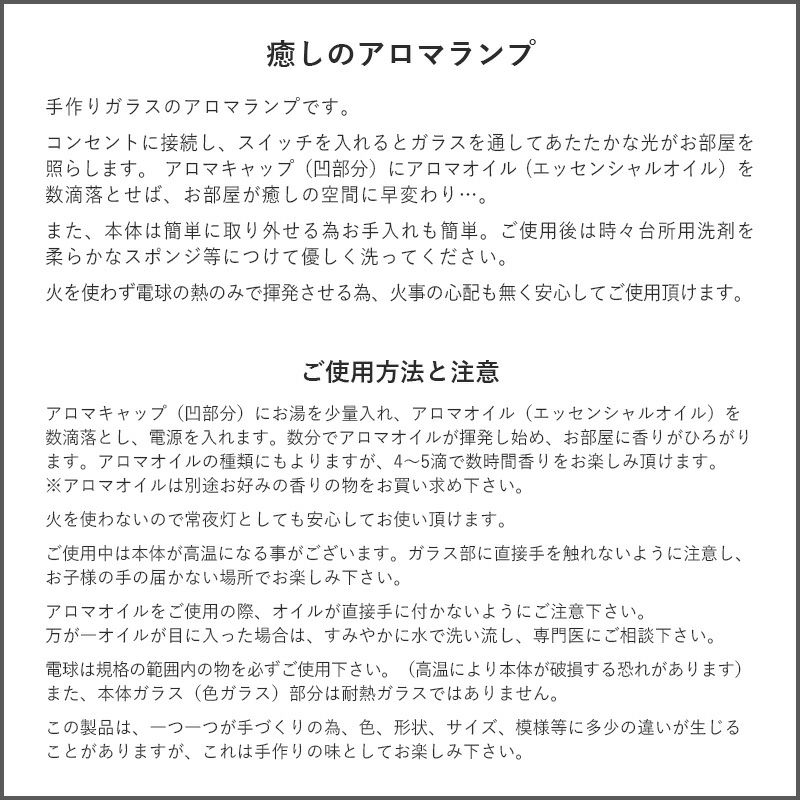 癒しのアロマランプ

手作りガラスのアロマランプです。

コンセントに接続し、スイッチを入れるとガラスを通してあたたかな光がお部屋を照らします。 アロマキャップ（凹部分）にアロマオイル（エッセンシャルオイル）を数滴落とせば、お部屋が癒しの空間に早変わり…。

また、本体は簡単に取り外せる為お手入れも簡単。ご使用後は時々台所用洗剤を柔らかなスポンジ等につけて優しく洗ってください。

火を使わず電球の熱のみで揮発させる為、火事の心配も無く安心してご使用頂けます。

ご使用方法と注意

アロマキャップ（凹部分）にお湯を少量入れ、アロマオイル（エッセンシャルオイル）を数滴落とし、電源を入れます。数分でアロマオイルが揮発し始め、お部屋に香りがひろがります。アロマオイルの種類にもよりますが、4～5滴で数時間香りをお楽しみ頂けます。
※アロマオイルは別途お好みの香りの物をお買い求め下さい。

火を使わないので常夜灯としても安心してお使い頂けます。

ご使用中は本体が高温になる事がございます。ガラス部に直接手を触れないように注意し、お子様の手の届かない場所でお楽しみ下さい。

アロマオイルをご使用の際、オイルが直接手に付かないようにご注意下さい。
万が一オイルが目に入った場合は、すみやかに水で洗い流し、専門医にご相談下さい。

電球は規格の範囲内の物を必ずご使用下さい。（高温により本体が破損する恐れがあります）
また、本体ガラス（色ガラス）部分は耐熱ガラスではありません。

この製品は、一つ一つが手づくりの為、色、形状、サイズ、模様等に多少の違いが生じることがありますが、これは手作りの味としてお楽しみ下さい。